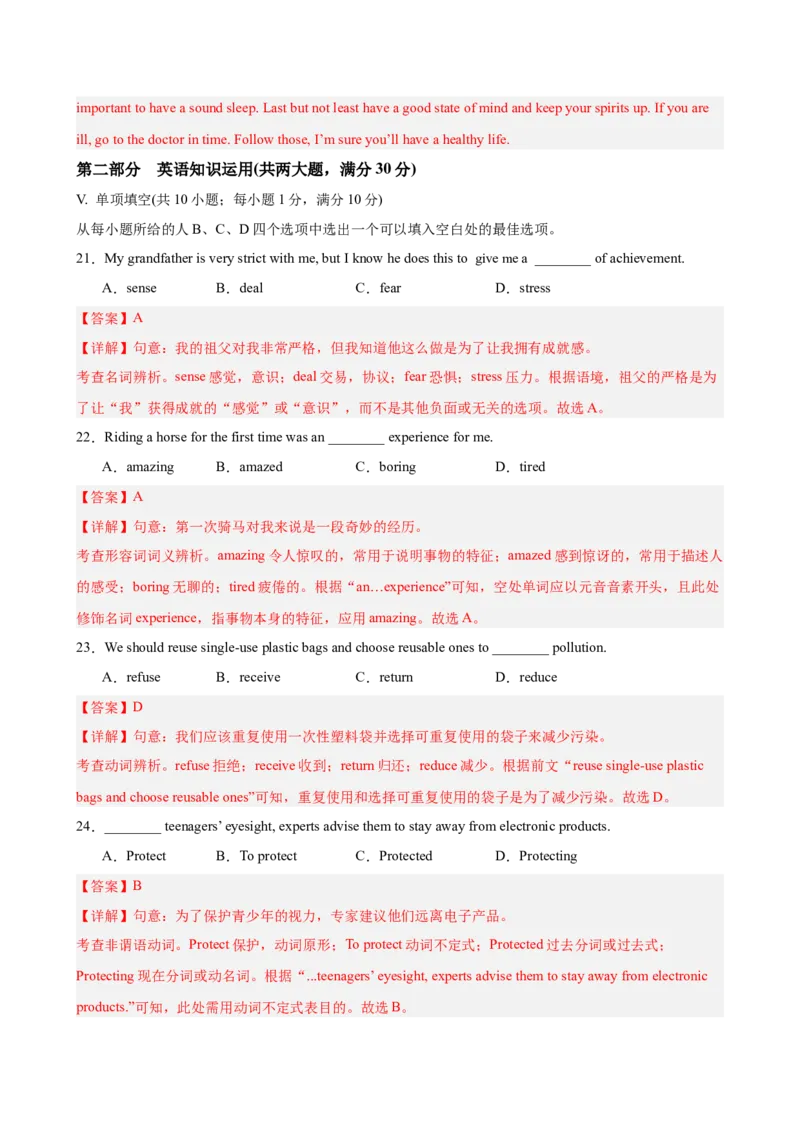 important to have a sound sleep. Last but not least have a good state of mind and keep your spirits up. If you are ill, go to the doctor in time. Follow those, I'm sure you'll have a healthy life.

第二部分 英语知识运用(共两大题，满分 30 分)

V. 单项填空(共 10 小题；每小题 1 分，满分 10 分)

从每小题所给的人 B、C、D 四个选项中选出一个可以填入空白处的最佳选项。

21．My grandfather is very strict with me, but I know he does this to give me a ________ of achievement.

A．sense B．deal C．fear D．stress

【答案】A

【详解】句意：我的祖父对我非常严格，但我知道他这么做是为了让我拥有成就感。

考查名词辨析。sense 感觉，意识；deal 交易，协议；fear 恐惧；stress 压力。根据语境，祖父的严格是为了让“我”获得成就的“感觉”或“意识”，而不是其他负面或无关的选项。故选 A。

22．Riding a horse for the first time was an ________ experience for me.

A．amazing B．amazed C．boring D．tired

【答案】A

【详解】句意：第一次骑马对我来说是一段奇妙的经历。

考查形容词词义辨析。amazing 令人惊叹的，常用于说明事物的特征；amazed 感到惊讶的，常用于描述人的感受；boring 无聊的；tired 疲倦的。根据“an…experience”可知，空处单词应以元音音素开头，且此处修饰名词 experience，指事物本身的特征，应用 amazing。故选 A。

23．We should reuse single-use plastic bags and choose reusable ones to ________ pollution.

A．refuse B．receive C．return D．reduce

【答案】D

【详解】句意：我们应该重复使用一次性塑料袋并选择可重复使用的袋子来减少污染。

考查动词辨析。refuse 拒绝；receive 收到；return 归还；reduce 减少。根据前文“reuse single-use plastic bags and choose reusable ones”可知，重复使用和选择可重复使用的袋子是为了减少污染。故选 D。

24．________ teenagers' eyesight, experts advise them to stay away from electronic products.

A．Protect B．To protect C．Protected D．Protecting

【答案】B

【详解】句意：为了保护青少年的视力，专家建议他们远离电子产品。

考查非谓语动词。Protect 保护，动词原形；To protect 动词不定式；Protected 过去分词或过去式；Protecting 现在分词或动名词。根据“...teenagers' eyesight, experts advise them to stay away from electronic products.”可知，此处需用动词不定式表目的。故选 B。